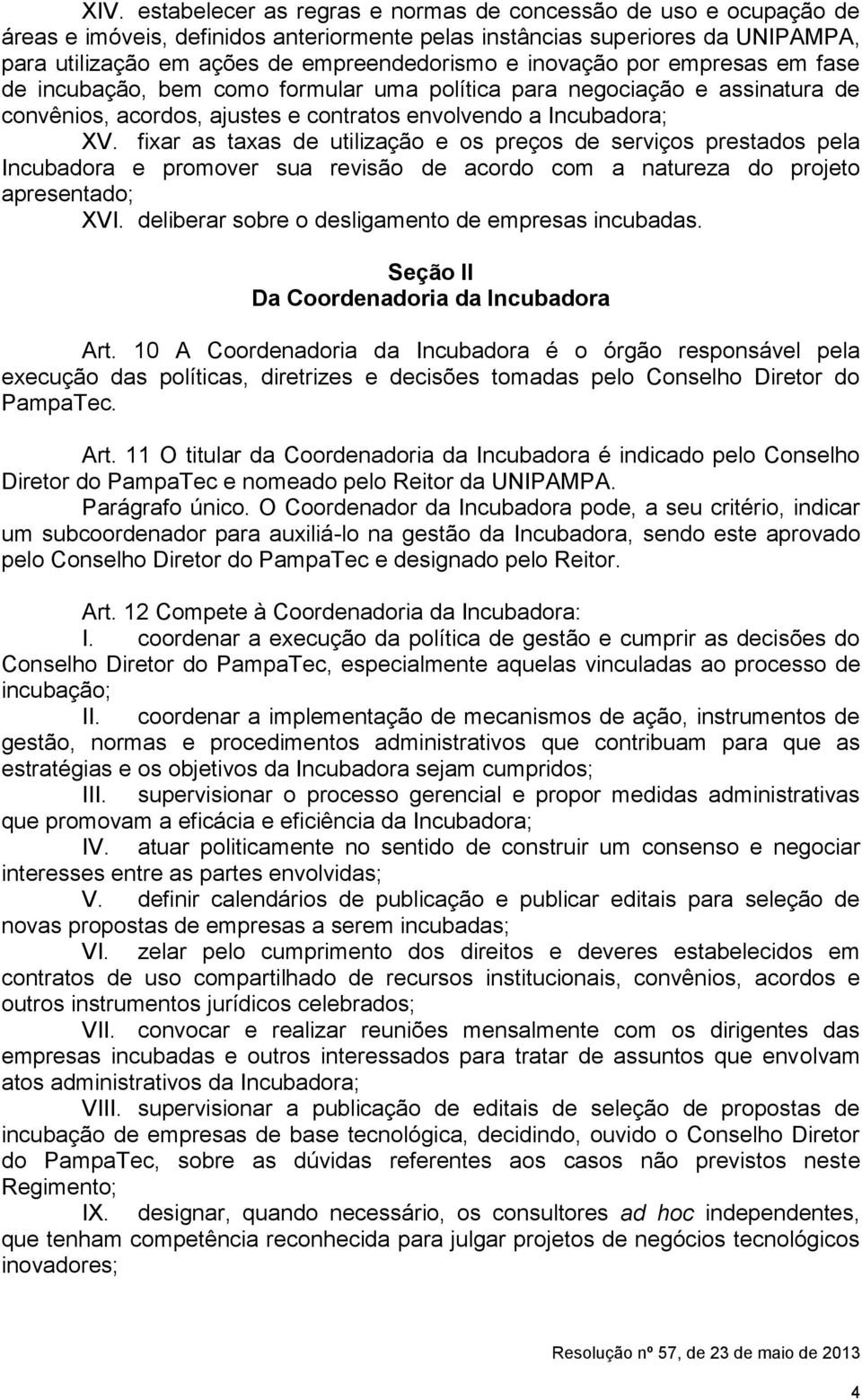 XIV. estabelecer as regras e normas de concessão de uso e ocupação de áreas e imóveis, definidos anteriormente pelas instâncias superiores da UNIPAMPA, para utilização em ações de empreendedorismo e inovação por empresas em fase de incubação, bem como formular uma política para negociação e assinatura de convênios, acordos, ajustes e contratos envolvendo a Incubadora;

XV. fixar as taxas de utilização e os preços de serviços prestados pela Incubadora e promover sua revisão de acordo com a natureza do projeto apresentado;

XVI. deliberar sobre o desligamento de empresas incubadas.

Seção II
Da Coordenadoria da Incubadora

Art. 10 A Coordenadoria da Incubadora é o órgão responsável pela execução das políticas, diretrizes e decisões tomadas pelo Conselho Diretor do PampaTec.

Art. 11 O titular da Coordenadoria da Incubadora é indicado pelo Conselho Diretor do PampaTec e nomeado pelo Reitor da UNIPAMPA.

Parágrafo único. O Coordenador da Incubadora pode, a seu critério, indicar um subcoordenador para auxiliá-lo na gestão da Incubadora, sendo este aprovado pelo Conselho Diretor do PampaTec e designado pelo Reitor.

Art. 12 Compete à Coordenadoria da Incubadora:

I. coordenar a execução da política de gestão e cumprir as decisões do Conselho Diretor do PampaTec, especialmente aquelas vinculadas ao processo de incubação;

II. coordenar a implementação de mecanismos de ação, instrumentos de gestão, normas e procedimentos administrativos que contribuam para que as estratégias e os objetivos da Incubadora sejam cumpridos;

III. supervisionar o processo gerencial e propor medidas administrativas que promovam a eficácia e eficiência da Incubadora;

IV. atuar politicamente no sentido de construir um consenso e negociar interesses entre as partes envolvidas;

V. definir calendários de publicação e publicar editais para seleção de novas propostas de empresas a serem incubadas;

VI. zelar pelo cumprimento dos direitos e deveres estabelecidos em contratos de uso compartilhado de recursos institucionais, convênios, acordos e outros instrumentos jurídicos celebrados;

VII. convocar e realizar reuniões mensalmente com os dirigentes das empresas incubadas e outros interessados para tratar de assuntos que envolvam atos administrativos da Incubadora;

VIII. supervisionar a publicação de editais de seleção de propostas de incubação de empresas de base tecnológica, decidindo, ouvido o Conselho Diretor do PampaTec, sobre as dúvidas referentes aos casos não previstos neste Regimento;

IX. designar, quando necessário, os consultores ad hoc independentes, que tenham competência reconhecida para julgar projetos de negócios tecnológicos inovadores;

Resolução nº 57, de 23 de maio de 2013

4